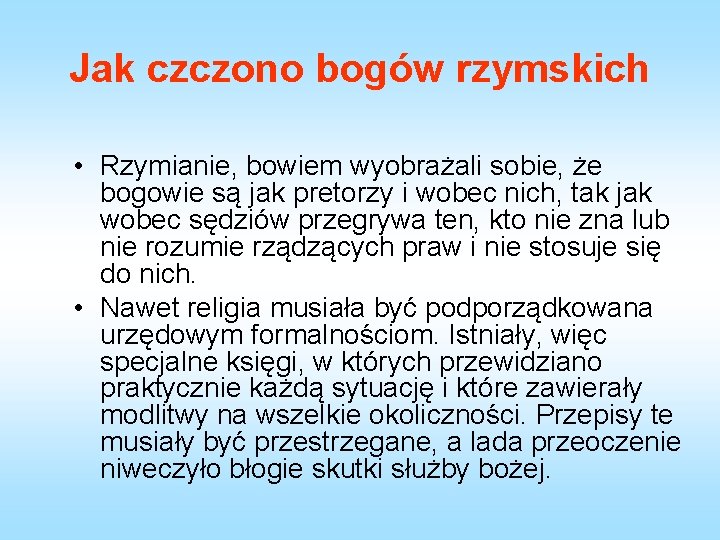 Jak czczono bogów rzymskich

• Rzymianie, bowiem wyobrażali sobie, że bogowie są jak pretorzy i wobec nich, tak jak wobec sędziów przegrywa ten, kto nie zna lub nie rozumie rządzących praw i nie stosuje się do nich.

• Nawet religia musiała być podporządkowana urzędowym formalnościom. Istniały, więc specjalne księgi, w których przewidziano praktycznie każdą sytuację i które zawierały modlitwy na wszelkie okoliczności. Przepisy te musiały być przestrzegane, a lada przeoczenie niweczyło błogie skutki służby bożej.